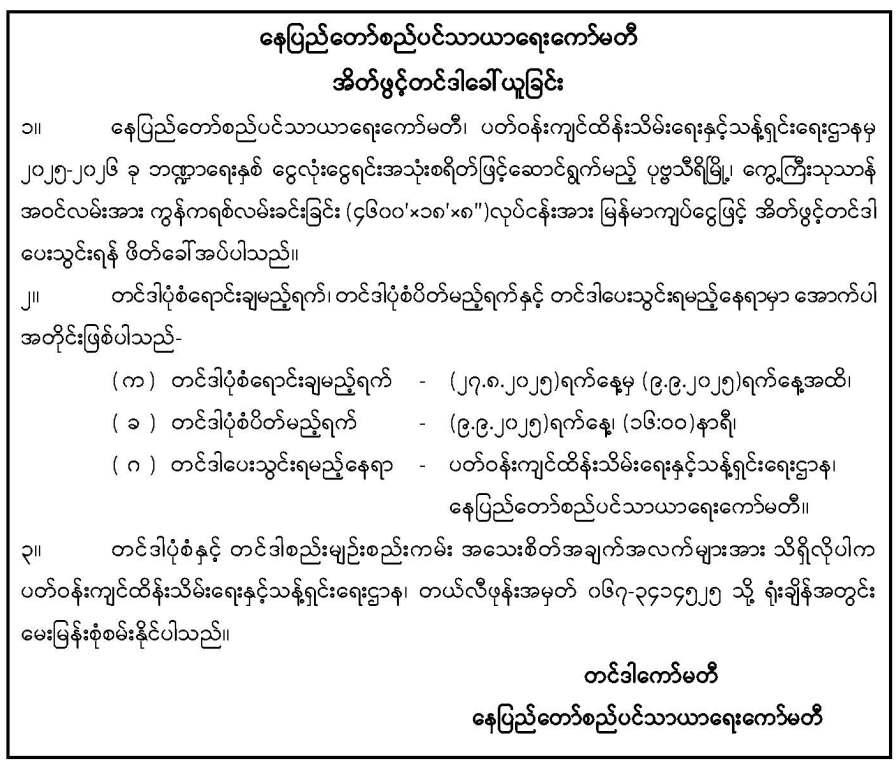 နေပြည်တော်စည်ပင်သာယာရေးကော်မတီ
အိတ်ဖွင့်တင်ဒါခေါ်ယူခြင်း

၁။ နေပြည်တော်စည်ပင်သာယာရေးကော်မတီ၊ ပတ်ဝန်းကျင်ထိန်းသိမ်းရေးနှင့်သန့်ရှင်းရေးဌာနမှ ၂၀၂၅-၂၀၂၆ ခု ဘဏ္ဍာရေးနှစ် ငွေလုံးငွေရင်းအသုံးစရိတ်ဖြင့်ဆောင်ရွက်မည့် ပုဗ္ဗသီရိမြို့၊ ကွေ့ကြီးသုသာန် အဝင်လမ်းအား ကွန်ကရစ်လမ်းခင်းခြင်း (၄၆၀၀'×၁၈'×၈")လုပ်ငန်းအား မြန်မာကျပ်ငွေဖြင့် အိတ်ဖွင့်တင်ဒါ ပေးသွင်းရန် ဖိတ်ခေါ်အပ်ပါသည်။

၂။ တင်ဒါပုံစံရောင်းချမည့်ရက်၊ တင်ဒါပုံစံပိတ်မည့်ရက်နှင့် တင်ဒါပေးသွင်းရမည့်နေရာမှာ အောက်ပါ အတိုင်းဖြစ်ပါသည်-

(က) တင်ဒါပုံစံရောင်းချမည့်ရက် - (၂၇.၈.၂၀၂၅)ရက်နေ့မှ (၉.၉.၂၀၂၅)ရက်နေ့အထိ၊
(ခ) တင်ဒါပုံစံပိတ်မည့်ရက် - (၉.၉.၂၀၂၅)ရက်နေ့၊ (၁၆:၀၀)နာရီ၊
(ဂ) တင်ဒါပေးသွင်းရမည့်နေရာ - ပတ်ဝန်းကျင်ထိန်းသိမ်းရေးနှင့်သန့်ရှင်းရေးဌာန၊ နေပြည်တော်စည်ပင်သာယာရေးကော်မတီ။

၃။ တင်ဒါပုံစံနှင့် တင်ဒါစည်းမျဉ်းစည်းကမ်း အသေးစိတ်အချက်အလက်များအား သိရှိလိုပါက ပတ်ဝန်းကျင်ထိန်းသိမ်းရေးနှင့်သန့်ရှင်းရေးဌာန၊ တယ်လီဖုန်းအမှတ် ၀၆၇-၃၄၁၄၅၂၅ သို့ ရုံးချိန်အတွင်း မေးမြန်းစုံစမ်းနိုင်ပါသည်။

တင်ဒါကော်မတီ
နေပြည်တော်စည်ပင်သာယာရေးကော်မတီ